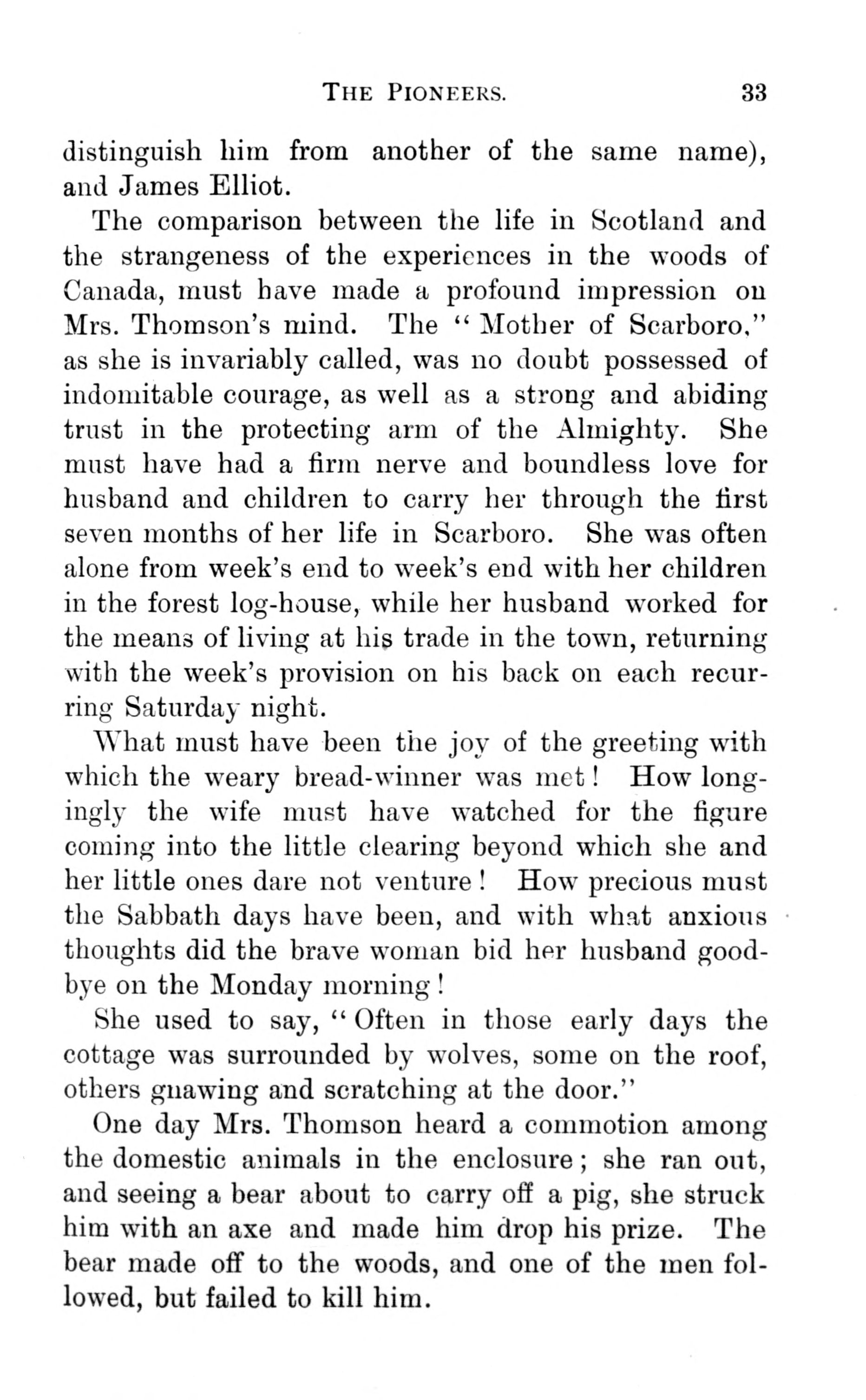 THE PIONEERS. 33

distinguish him from another of the same name), and James Elliot.

The comparison between the life in Scotland and the strangeness of the experiences in the woods of Canada, must have made a profound impression on Mrs. Thomson's mind. The "Mother of Scarboro," as she is invariably called, was no doubt possessed of indomitable courage, as well as a strong and abiding trust in the protecting arm of the Almighty. She must have had a firm nerve and boundless love for husband and children to carry her through the first seven months of her life in Scarboro. She was often alone from week's end to week's end with her children in the forest log-house, while her husband worked for the means of living at his trade in the town, returning with the week's provision on his back on each recurring Saturday night.

What must have been the joy of the greeting with which the weary bread-winner was met! How longingly the wife must have watched for the figure coming into the little clearing beyond which she and her little ones dare not venture! How precious must the Sabbath days have been, and with what anxious thoughts did the brave woman bid her husband good-bye on the Monday morning!

She used to say, "Often in those early days the cottage was surrounded by wolves, some on the roof, others gnawing and scratching at the door."

One day Mrs. Thomson heard a commotion among the domestic animals in the enclosure; she ran out, and seeing a bear about to carry off a pig, she struck him with an axe and made him drop his prize. The bear made off to the woods, and one of the men followed, but failed to kill him.